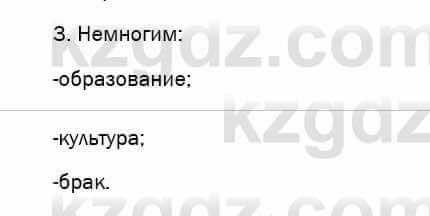 3. Немногим:

-образование;

-культура;

-брак.

kzgdz.com
kzgdz
kzgdz.com